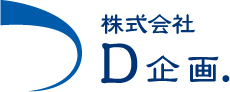 株式会社
D企画.